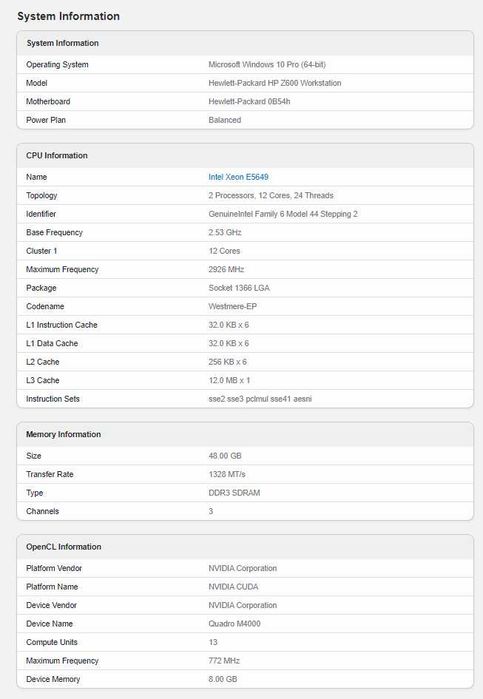 System Information

| System Information | |
|---|---|
| Operating System | Microsoft Windows 10 Pro (64-bit) |
| Model | Hewlett-Packard HP Z600 Workstation |
| Motherboard | Hewlett-Packard 0B54h |
| Power Plan | Balanced |

| CPU Information | |
|---|---|
| Name | Intel Xeon E5649 |
| Topology | 2 Processors, 12 Cores, 24 Threads |
| Identifier | GenuineIntel Family 6 Model 44 Stepping 2 |
| Base Frequency | 2.53 GHz |
| Cluster 1 | 12 Cores |
| Maximum Frequency | 2926 MHz |
| Package | Socket 1366 LGA |
| Codename | Westmere-EP |
| L1 Instruction Cache | 32.0 KB x 6 |
| L1 Data Cache | 32.0 KB x 6 |
| L2 Cache | 256 KB x 6 |
| L3 Cache | 12.0 MB x 1 |
| Instruction Sets | sse2 sse3 pclmul sse41 aesni |

| Memory Information | |
|---|---|
| Size | 48.00 GB |
| Transfer Rate | 1328 MT/s |
| Type | DDR3 SDRAM |
| Channels | 3 |

| OpenCL Information | |
|---|---|
| Platform Vendor | NVIDIA Corporation |
| Platform Name | NVIDIA CUDA |
| Device Vendor | NVIDIA Corporation |
| Device Name | Quadro M4000 |
| Compute Units | 13 |
| Maximum Frequency | 772 MHz |
| Device Memory | 8.00 GB |